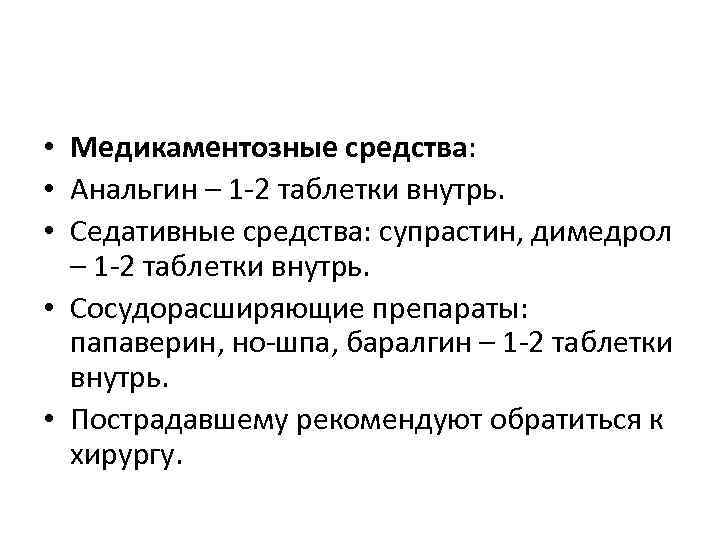 • Медикаментозные средства:
• Анальгин – 1-2 таблетки внутрь.
• Седативные средства: супрастин, димедрол – 1-2 таблетки внутрь.
• Сосудорасширяющие препараты: папаверин, но-шпа, баралгин – 1-2 таблетки внутрь.
• Пострадавшему рекомендуют обратиться к хирургу.